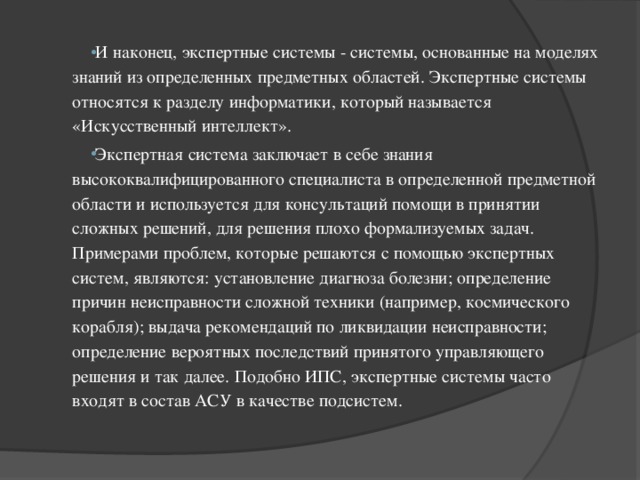 И наконец, экспертные системы - системы, основанные на моделях знаний из определенных предметных областей. Экспертные системы относятся к разделу информатики, который называется «Искусственный интеллект».

Экспертная система заключает в себе знания высококвалифицированного специалиста в определенной предметной области и используется для консультаций помощи в принятии сложных решений, для решения плохо формализуемых задач. Примерами проблем, которые решаются с помощью экспертных систем, являются: установление диагноза болезни; определение причин неисправности сложной техники (например, космического корабля); выдача рекомендаций по ликвидации неисправности; определение вероятных последствий принятого управляющего решения и так далее. Подобно ИПС, экспертные системы часто входят в состав АСУ в качестве подсистем.